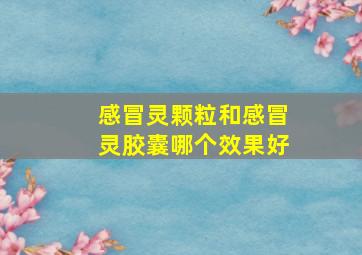 感冒灵颗粒和感冒灵胶囊哪个效果好